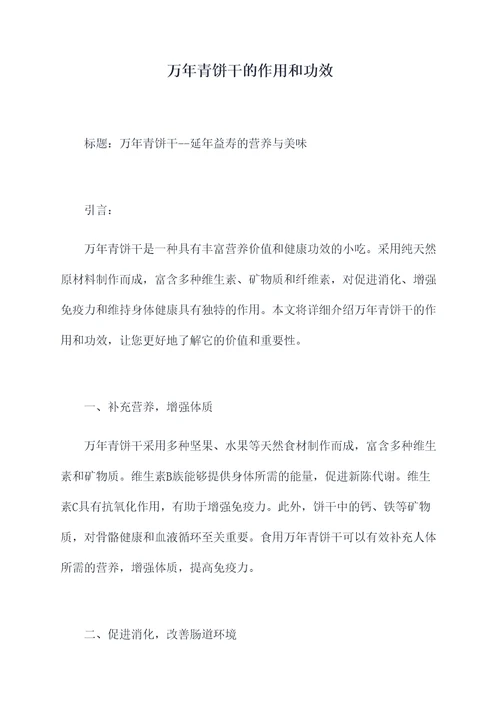 万年青饼干的作用和功效

标题：万年青饼干--延年益寿的营养与美味

引言：

万年青饼干是一种具有丰富营养价值和健康功效的小吃。采用纯天然原材料制作而成，富含多种维生素、矿物质和纤维素，对促进消化、增强免疫力和维持身体健康具有独特的作用。本文将详细介绍万年青饼干的作用和功效，让您更好地了解它的价值和重要性。

一、补充营养，增强体质

万年青饼干采用多种坚果、水果等天然食材制作而成，富含多种维生素和矿物质。维生素B族能够提供身体所需的能量，促进新陈代谢。维生素C具有抗氧化作用，有助于增强免疫力。此外，饼干中的钙、铁等矿物质，对骨骼健康和血液循环至关重要。食用万年青饼干可以有效补充人体所需的营养，增强体质，提高免疫力。

二、促进消化，改善肠道环境